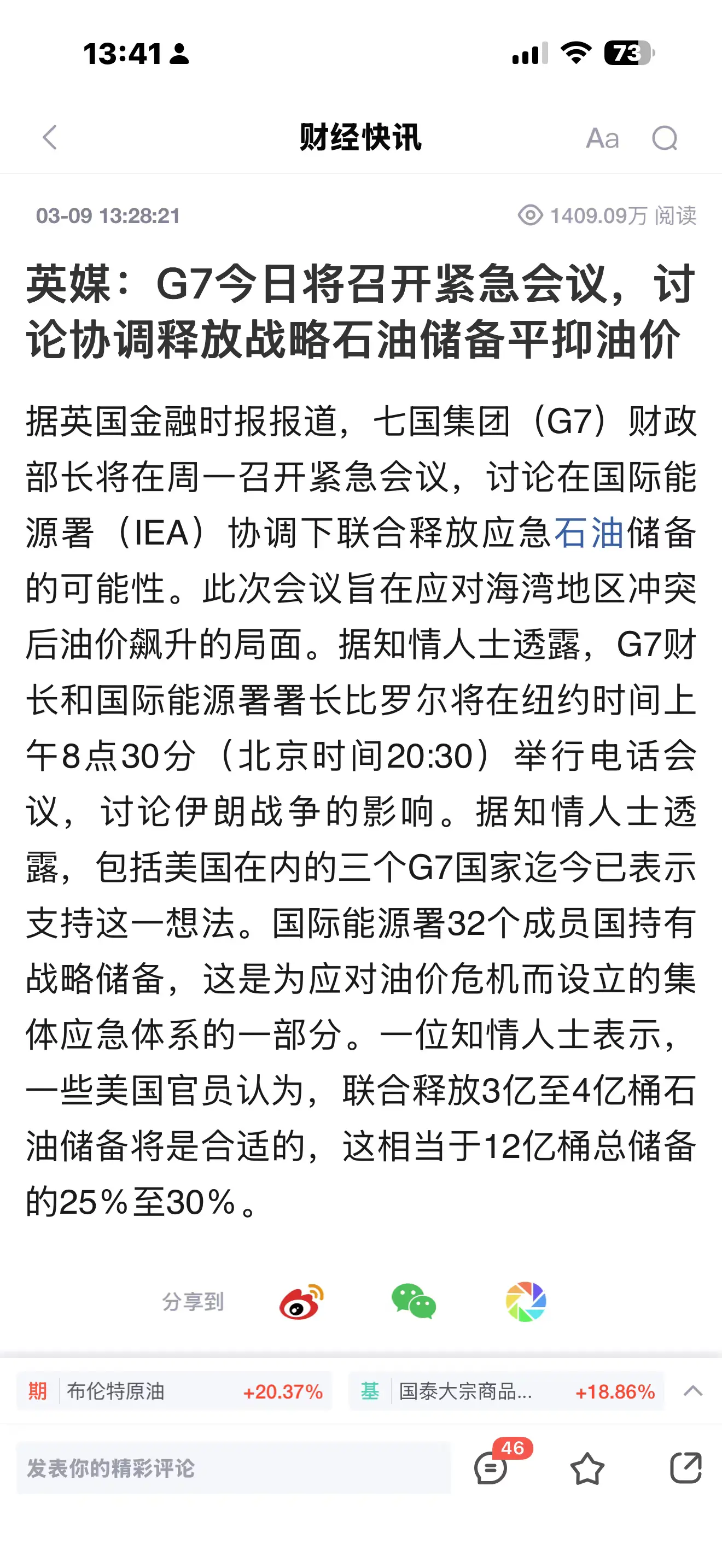 13:41

73

财经快讯

Aa

03-09 13:28:21

1409.09万 阅读

英媒：G7今日将召开紧急会议，讨论协调释放战略石油储备平抑油价

据英国金融时报报道，七国集团（G7）财政部长将在周一召开紧急会议，讨论在国际能源署（IEA）协调下联合释放应急石油储备的可能性。此次会议旨在应对海湾地区冲突后油价飙升的局面。据知情人士透露，G7财长和国际能源署署长比罗尔将在纽约时间上午8点30分（北京时间20:30）举行电话会议，讨论伊朗战争的影响。据知情人士透露，包括美国在内的三个G7国家迄今已表示支持这一想法。国际能源署32个成员国持有战略储备，这是为应对油价危机而设立的集体应急体系的一部分。一位知情人士表示，一些美国官员认为，联合释放3亿至4亿桶石油储备将是合适的，这相当于12亿桶总储备的25%至30%。

分享到

期 布伦特原油 +20.37%

基 国泰大宗商品... +18.86%

发表你的精彩评论

46